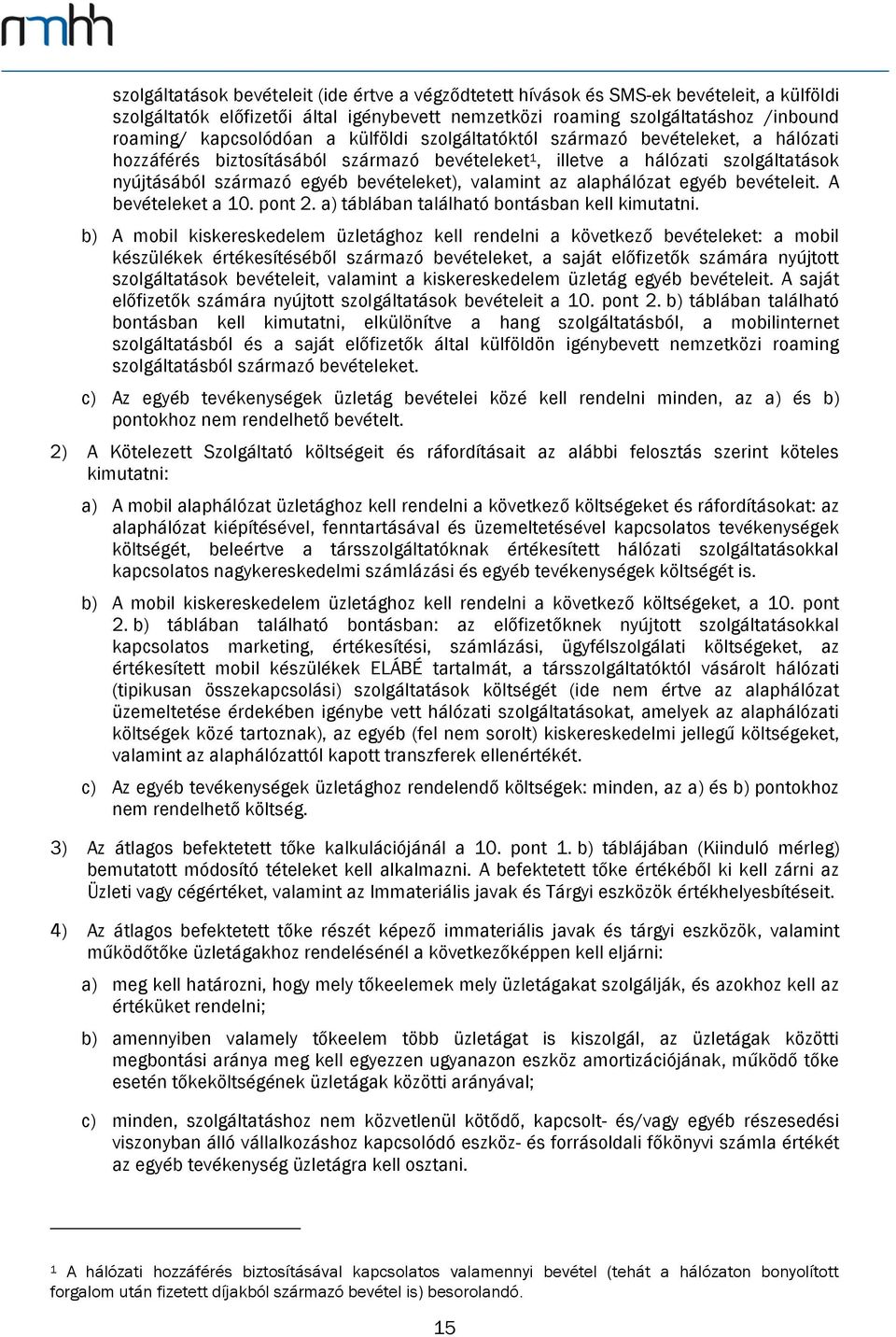 nmhh

szolgáltatások bevételeit (ide értve a végződtetett hívások és SMS-ek bevételeit, a külföldi szolgáltatók előfizetői által igénybevett nemzetközi roaming szolgáltatáshoz /inbound roaming/ kapcsolódóan a külföldi szolgáltatóktól származó bevételeket, a hálózati hozzáférés biztosításából származó bevételeket$^1$, illetve a hálózati szolgáltatások nyújtásából származó egyéb bevételeket), valamint az alaphálózat egyéb bevételeit. A bevételeket a 10. pont 2. a) táblában található bontásban kell kimutatni.

b) A mobil kiskereskedelem üzletághoz kell rendelni a következő bevételeket: a mobil készülékek értékesítéséből származó bevételeket, a saját előfizetők számára nyújtott szolgáltatások bevételeit, valamint a kiskereskedelem üzletág egyéb bevételeit. A saját előfizetők számára nyújtott szolgáltatások bevételeit a 10. pont 2. b) táblában található bontásban kell kimutatni, elkülönítve a hang szolgáltatásból, a mobilinternet szolgáltatásból és a saját előfizetők által külföldön igénybevett nemzetközi roaming szolgáltatásból származó bevételeket.

c) Az egyéb tevékenységek üzletág bevételei közé kell rendelni minden, az a) és b) pontokhoz nem rendelhető bevételt.

2) A Kötelezett Szolgáltató költségeit és ráfordításait az alábbi felosztás szerint köteles kimutatni:

a) A mobil alaphálózat üzletághoz kell rendelni a következő költségeket és ráfordításokat: az alaphálózat kiépítésével, fenntartásával és üzemeltetésével kapcsolatos tevékenységek költségét, beleértve a társszolgáltatóknak értékesített hálózati szolgáltatásokkal kapcsolatos nagykereskedelmi számlázási és egyéb tevékenységek költségét is.

b) A mobil kiskereskedelem üzletághoz kell rendelni a következő költségeket, a 10. pont 2. b) táblában található bontásban: az előfizetőknek nyújtott szolgáltatásokkal kapcsolatos marketing, értékesítési, számlázási, ügyfélszolgálati költségeket, az értékesített mobil készülékek ELÁBÉ tartalmát, a társszolgáltatóktól vásárolt hálózati (tipikusan összekapcsolási) szolgáltatások költségét (ide nem értve az alaphálózat üzemeltetése érdekében igénybe vett hálózati szolgáltatásokat, amelyek az alaphálózati költségek közé tartoznak), az egyéb (fel nem sorolt) kiskereskedelmi jellegű költségeket, valamint az alaphálózattól kapott transzferek ellenértékét.

c) Az egyéb tevékenységek üzletághoz rendelendő költségek: minden, az a) és b) pontokhoz nem rendelhető költség.

3) Az átlagos befektetett tőke kalkulációjánál a 10. pont 1. b) táblájában (Kiinduló mérleg) bemutatott módosító tételeket kell alkalmazni. A befektetett tőke értékéből ki kell zárni az Üzleti vagy cégértéket, valamint az Immateriális javak és Tárgyi eszközök értékhelyesbítéseit.

4) Az átlagos befektetett tőke részét képező immateriális javak és tárgyi eszközök, valamint működőtőke üzletágakhoz rendelésénél a következőképpen kell eljárni:

a) meg kell határozni, hogy mely tőkeelemek mely üzletágakat szolgálják, és azokhoz kell az értéküket rendelni;

b) amennyiben valamely tőkeelem több üzletágat is kiszolgál, az üzletágak közötti megbontási aránya meg kell egyezzen ugyanazon eszköz amortizációjának, működő tőke esetén tőkeköltségének üzletágak közötti arányával;

c) minden, szolgáltatáshoz nem közvetlenül kötődő, kapcsolt- és/vagy egyéb részesedési viszonyban álló vállalkozáshoz kapcsolódó eszköz- és forrásoldali főkönyvi számla értékét az egyéb tevékenység üzletágra kell osztani.

$^1$ A hálózati hozzáférés biztosításával kapcsolatos valamennyi bevétel (tehát a hálózaton bonyolított forgalom után fizetett díjakból származó bevétel is) besorolandó.

15